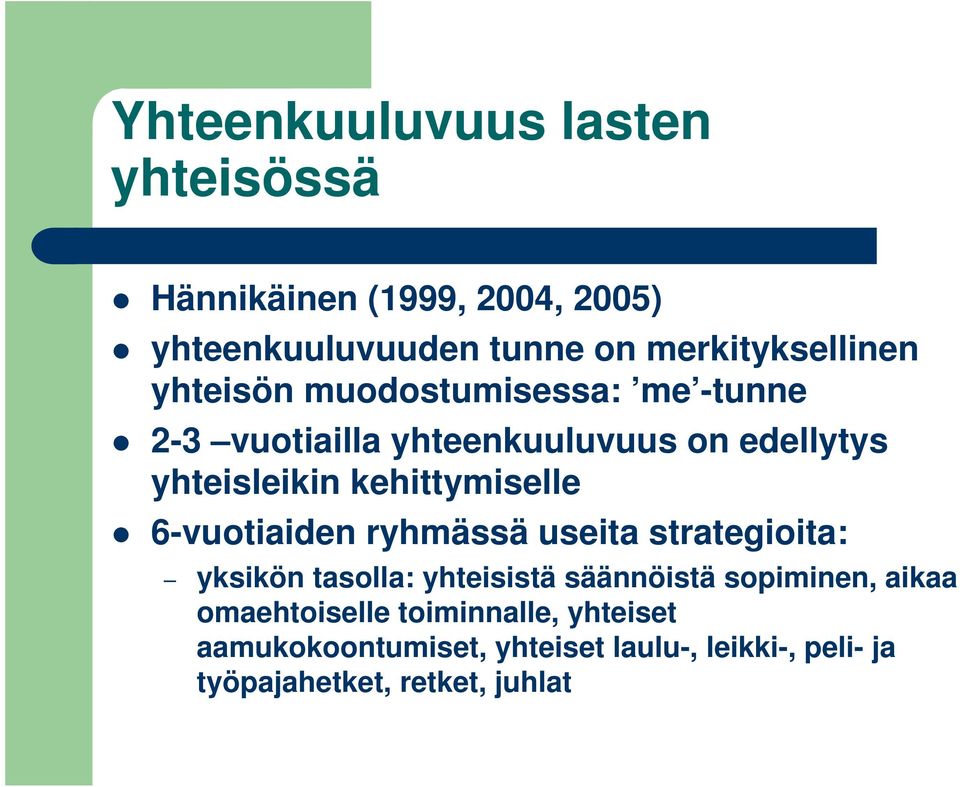 Yhteenkuuluvuus lasten yhteisössä

- Hännikäinen (1999, 2004, 2005)
- yhteenkuuluvuuden tunne on merkityksellinen yhteisön muodostumisessa: ’me’-tunne
- 2-3 –vuotiailla yhteenkuuluvuus on edellytys yhteisleikin kehittymiselle
- 6-vuotiaiden ryhmässä useita strategioita:
  – yksikön tasolla: yhteisistä säännöistä sopiminen, aikaa omaehtoiselle toiminnalle, yhteiset aamukokoontumiset, yhteiset laulu-, leikki-, peli- ja työpajahetket, retket, juhlat